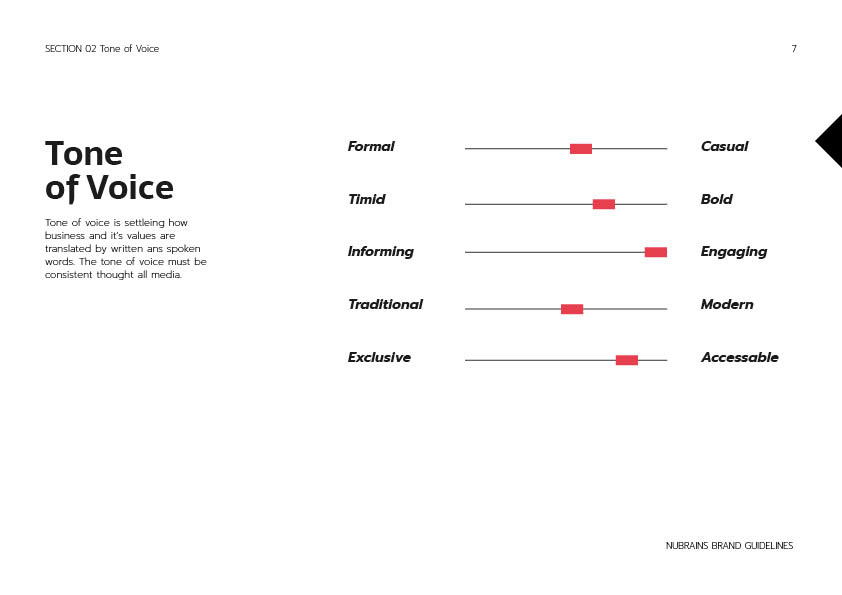 SECTION 02 Tone of Voice

7

Tone of Voice

Tone of voice is settleing how business and it's values are translated by written ans spoken words. The tone of voice must be consistent thought all media.

Formal

Casual

Timid

Bold

Informing

Engaging

Traditional

Modern

Exclusive

Accessable

NUBRAINS BRAND GUIDELINES